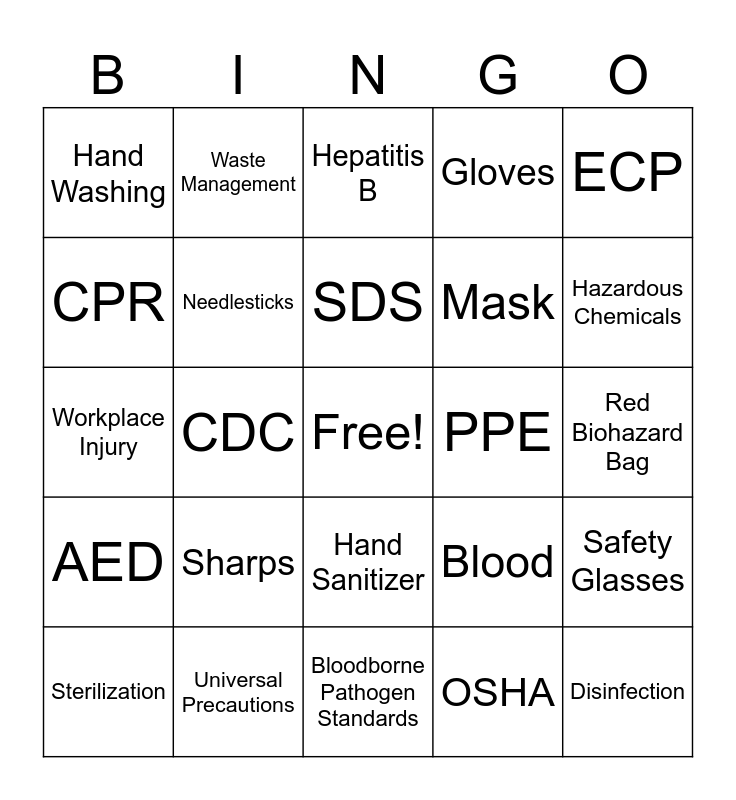 | B | I | N | G | O |
|---|---|---|---|---|
| Hand Washing | Waste Management | Hepatitis B | Gloves | ECP |
| CPR | Needlesticks | SDS | Mask | Hazardous Chemicals |
| Workplace Injury | CDC | Free! | PPE | Red Biohazard Bag |
| AED | Sharps | Hand Sanitizer | Blood | Safety Glasses |
| Sterilization | Universal Precautions | Bloodborne Pathogen Standards | OSHA | Disinfection |